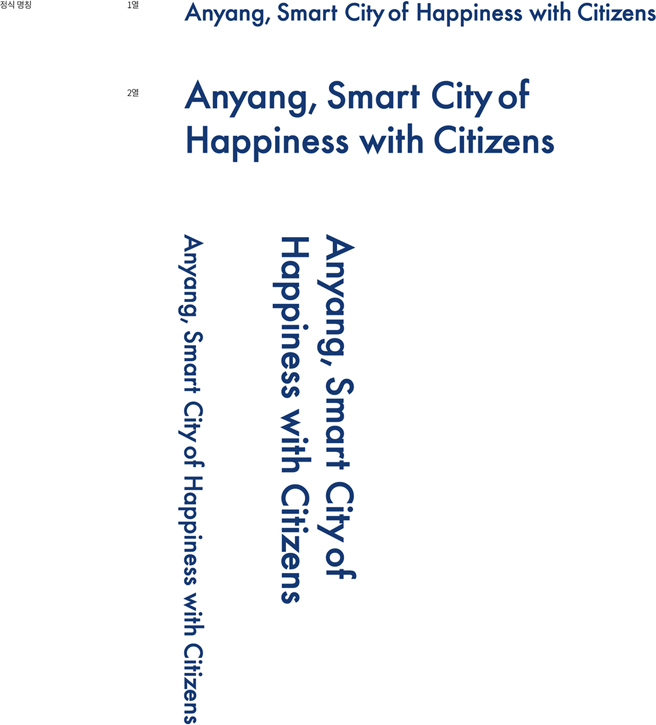 정식 명칭

1열

Anyang, Smart City of Happiness with Citizens

2열

Anyang, Smart City of
Happiness with Citizens

Anyang, Smart City of Happiness with Citizens

Anyang, Smart City of
Happiness with Citizens